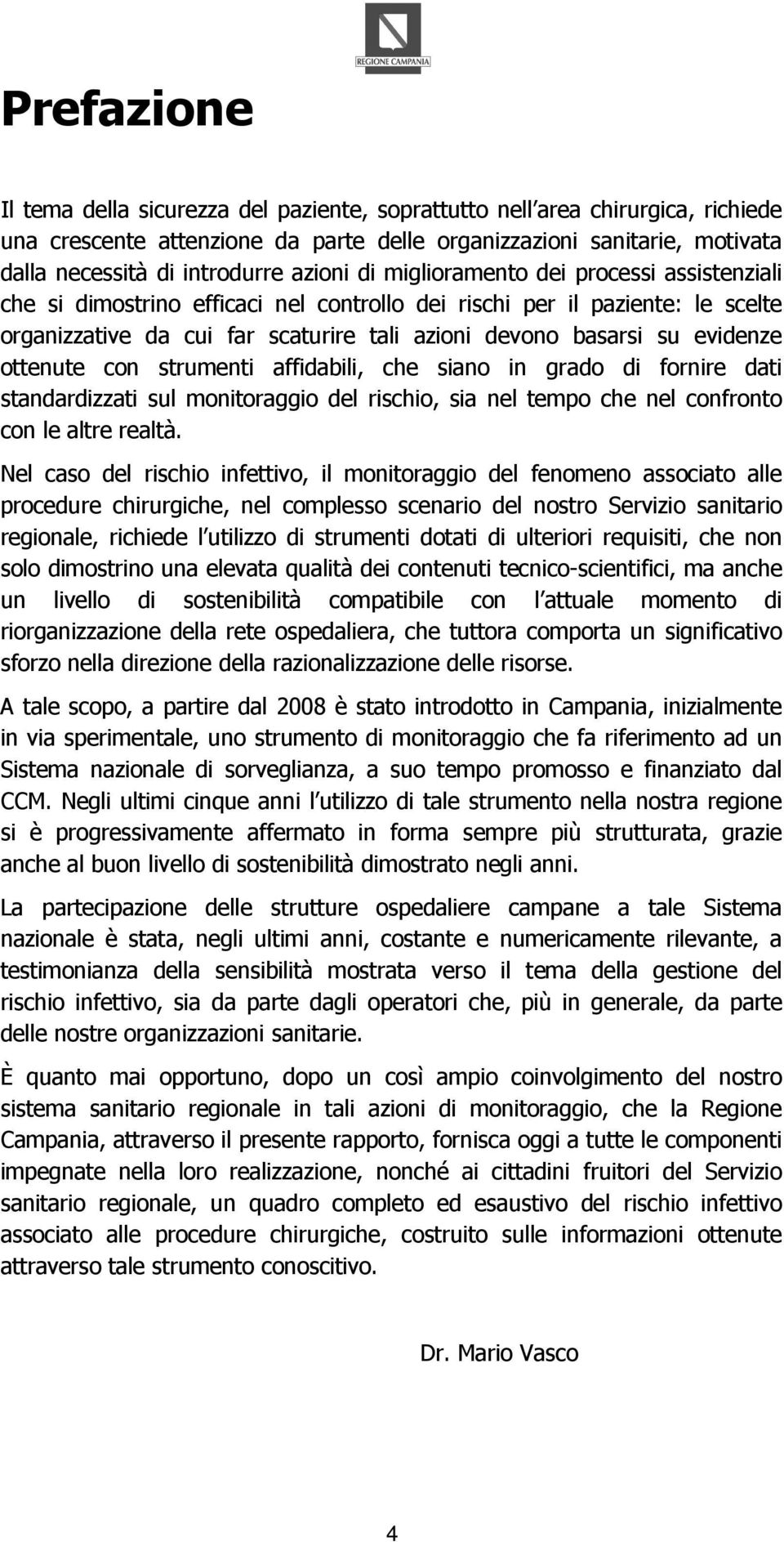 REGIONE CAMPANIA

Prefazione

Il tema della sicurezza del paziente, soprattutto nell area chirurgica, richiede una crescente attenzione da parte delle organizzazioni sanitarie, motivata dalla necessità di introdurre azioni di miglioramento dei processi assistenziali che si dimostrino efficaci nel controllo dei rischi per il paziente: le scelte organizzative da cui far scaturire tali azioni devono basarsi su evidenze ottenute con strumenti affidabili, che siano in grado di fornire dati standardizzati sul monitoraggio del rischio, sia nel tempo che nel confronto con le altre realtà.

Nel caso del rischio infettivo, il monitoraggio del fenomeno associato alle procedure chirurgiche, nel complesso scenario del nostro Servizio sanitario regionale, richiede l utilizzo di strumenti dotati di ulteriori requisiti, che non solo dimostrino una elevata qualità dei contenuti tecnico-scientifici, ma anche un livello di sostenibilità compatibile con l attuale momento di riorganizzazione della rete ospedaliera, che tuttora comporta un significativo sforzo nella direzione della razionalizzazione delle risorse.

A tale scopo, a partire dal 2008 è stato introdotto in Campania, inizialmente in via sperimentale, uno strumento di monitoraggio che fa riferimento ad un Sistema nazionale di sorveglianza, a suo tempo promosso e finanziato dal CCM. Negli ultimi cinque anni l utilizzo di tale strumento nella nostra regione si è progressivamente affermato in forma sempre più strutturata, grazie anche al buon livello di sostenibilità dimostrato negli anni.

La partecipazione delle strutture ospedaliere campane a tale Sistema nazionale è stata, negli ultimi anni, costante e numericamente rilevante, a testimonianza della sensibilità mostrata verso il tema della gestione del rischio infettivo, sia da parte dagli operatori che, più in generale, da parte delle nostre organizzazioni sanitarie.

È quanto mai opportuno, dopo un così ampio coinvolgimento del nostro sistema sanitario regionale in tali azioni di monitoraggio, che la Regione Campania, attraverso il presente rapporto, fornisca oggi a tutte le componenti impegnate nella loro realizzazione, nonché ai cittadini fruitori del Servizio sanitario regionale, un quadro completo ed esaustivo del rischio infettivo associato alle procedure chirurgiche, costruito sulle informazioni ottenute attraverso tale strumento conoscitivo.

Dr. Mario Vasco

4